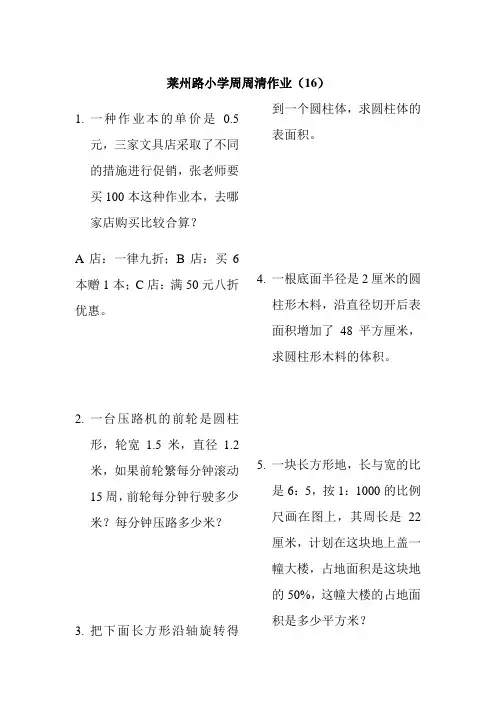 莱州路小学周周清作业（16）

1. 一种作业本的单价是 0.5 元，三家文具店采取了不同的措施进行促销，张老师要买 100 本这种作业本，去哪家店购买比较合算？

A 店：一律九折；B 店：买 6 本赠 1 本；C 店：满 50 元八折优惠。

2. 一台压路机的前轮是圆柱形，轮宽 1.5 米，直径 1.2 米，如果前轮繁每分钟滚动 15 周，前轮每分钟行驶多少米？每分钟压路多少米？

3. 把下面长方形沿轴旋转得到一个圆柱体，求圆柱体的表面积。

4. 一根底面半径是 2 厘米的圆柱形木料，沿直径切开后表面积增加了 48 平方厘米，求圆柱形木料的体积。

5. 一块长方形地，长与宽的比是 6：5，按 1：1000 的比例尺画在图上，其周长是 22 厘米，计划在这块地上盖一幢大楼，占地面积是这块地的 50%，这幢大楼的占地面积是多少平方米？